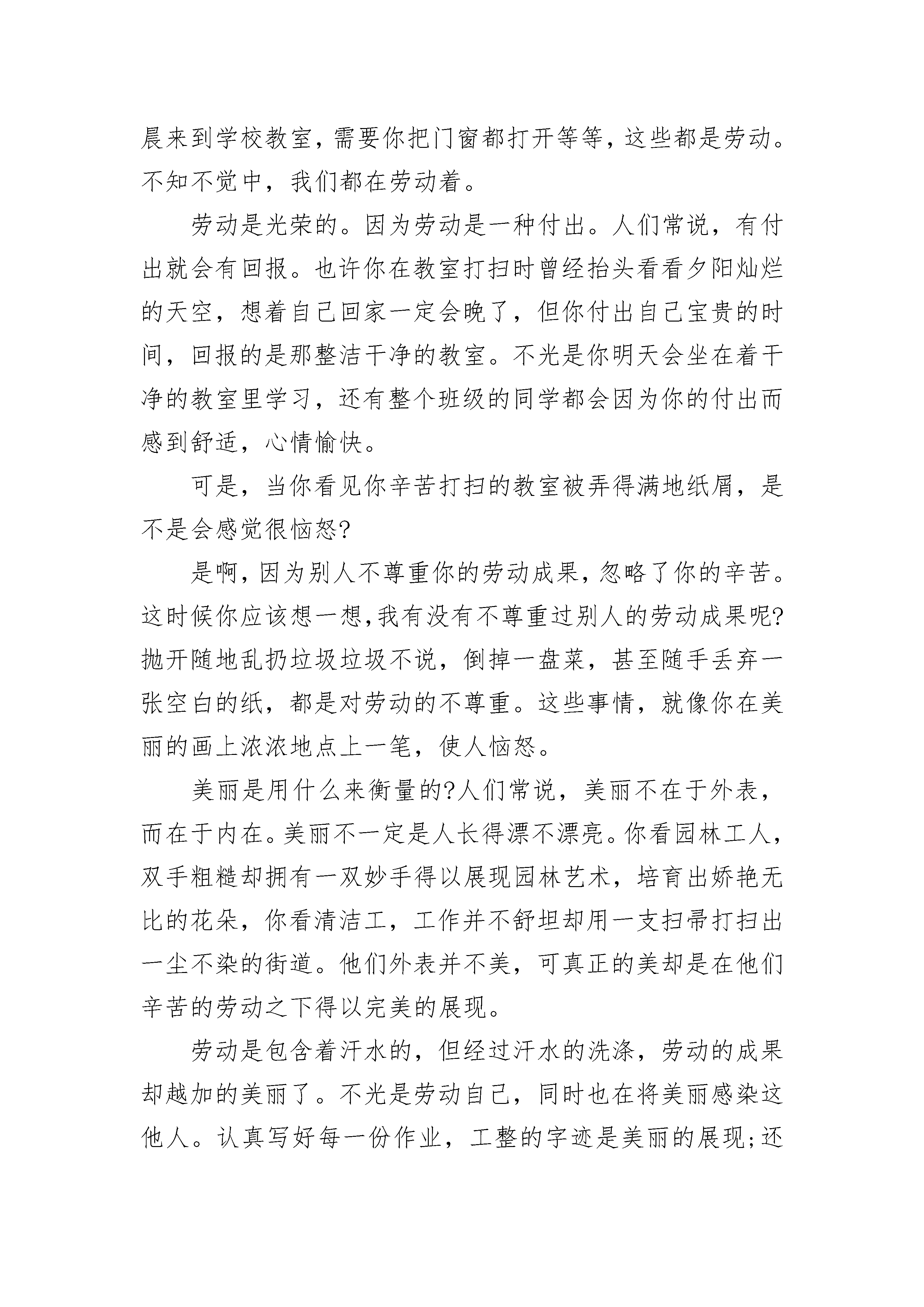 晨来到学校教室，需要你把门窗都打开等等，这些都是劳动。不知不觉中，我们都在劳动着。

劳动是光荣的。因为劳动是一种付出。人们常说，有付出就会有回报。也许你在教室打扫时曾经抬头看看夕阳灿烂的天空，想着自己回家一定会晚了，但你付出自己宝贵的时间，回报的是那整洁干净的教室。不光是你明天会坐在着干净的教室里学习，还有整个班级的同学都会因为你的付出而感到舒适，心情愉快。

可是，当你看见你辛苦打扫的教室被弄得满地纸屑，是不是会感觉很恼怒?

是啊，因为别人不尊重你的劳动成果，忽略了你的辛苦。这时候你应该想一想,我有没有不尊重过别人的劳动成果呢?抛开随地乱扔垃圾垃圾不说，倒掉一盘菜，甚至随手丢弃一张空白的纸，都是对劳动的不尊重。这些事情，就像你在美丽的画上浓浓地点上一笔，使人恼怒。

美丽是用什么来衡量的?人们常说，美丽不在于外表，而在于内在。美丽不一定是人长得漂不漂亮。你看园林工人，双手粗糙却拥有一双妙手得以展现园林艺术，培育出娇艳无比的花朵，你看清洁工，工作并不舒坦却用一支扫帚打扫出一尘不染的街道。他们外表并不美，可真正的美却是在他们辛苦的劳动之下得以完美的展现。

劳动是包含着汗水的，但经过汗水的洗涤，劳动的成果却越加的美丽了。不光是劳动自己，同时也在将美丽感染这他人。认真写好每一份作业，工整的字迹是美丽的展现;还